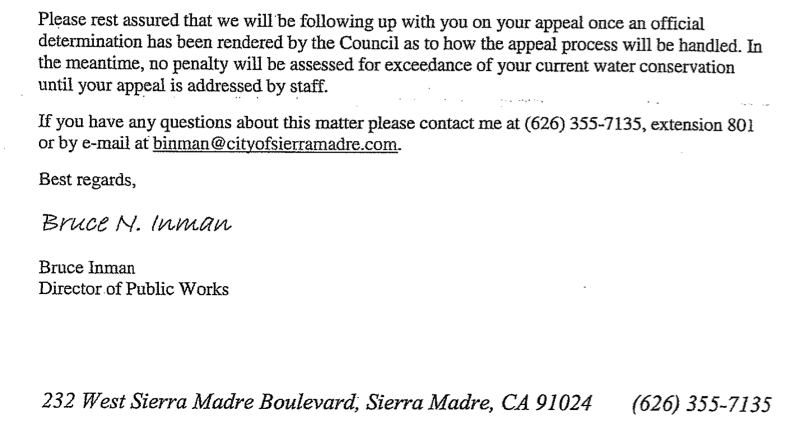 Please rest assured that we will be following up with you on your appeal once an official determination has been rendered by the Council as to how the appeal process will be handled. In the meantime, no penalty will be assessed for exceedance of your current water conservation until your appeal is addressed by staff.

If you have any questions about this matter please contact me at (626) 355-7135, extension 801 or by e-mail at binman@cityofsierramadre.com.

Best regards,

Bruce N. Inman

Bruce Inman
Director of Public Works

232 West Sierra Madre Boulevard, Sierra Madre, CA 91024 (626) 355-7135